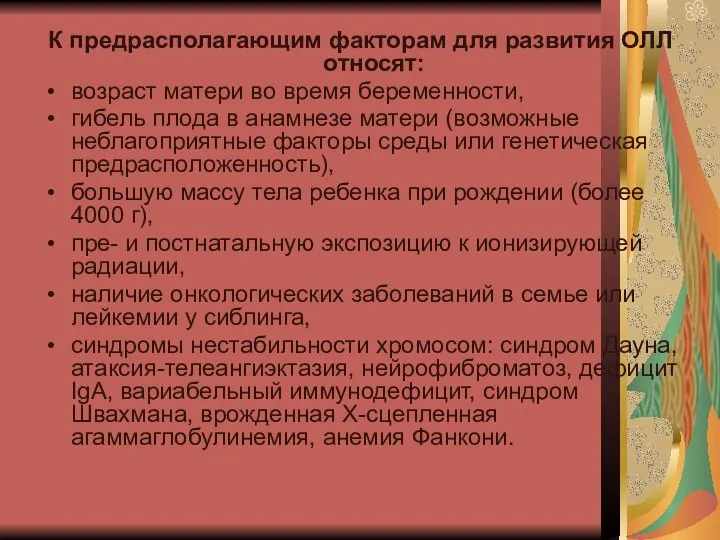 К предрасполагающим факторам для развития ОЛЛ относят:

• возраст матери во время беременности,
• гибель плода в анамнезе матери (возможные неблагоприятные факторы среды или генетическая предрасположенность),
• большую массу тела ребенка при рождении (более 4000 г),
• пре- и постнатальную экспозицию к ионизирующей радиации,
• наличие онкологических заболеваний в семье или лейкемии у сиблинга,
• синдромы нестабильности хромосом: синдром Дауна, атаксия-телеангиэктазия, нейрофиброматоз, дефицит IgA, вариабельный иммунодефицит, синдром Швахмана, врожденная Х-сцепленная агаммаглобулинемия, анемия Фанкони.